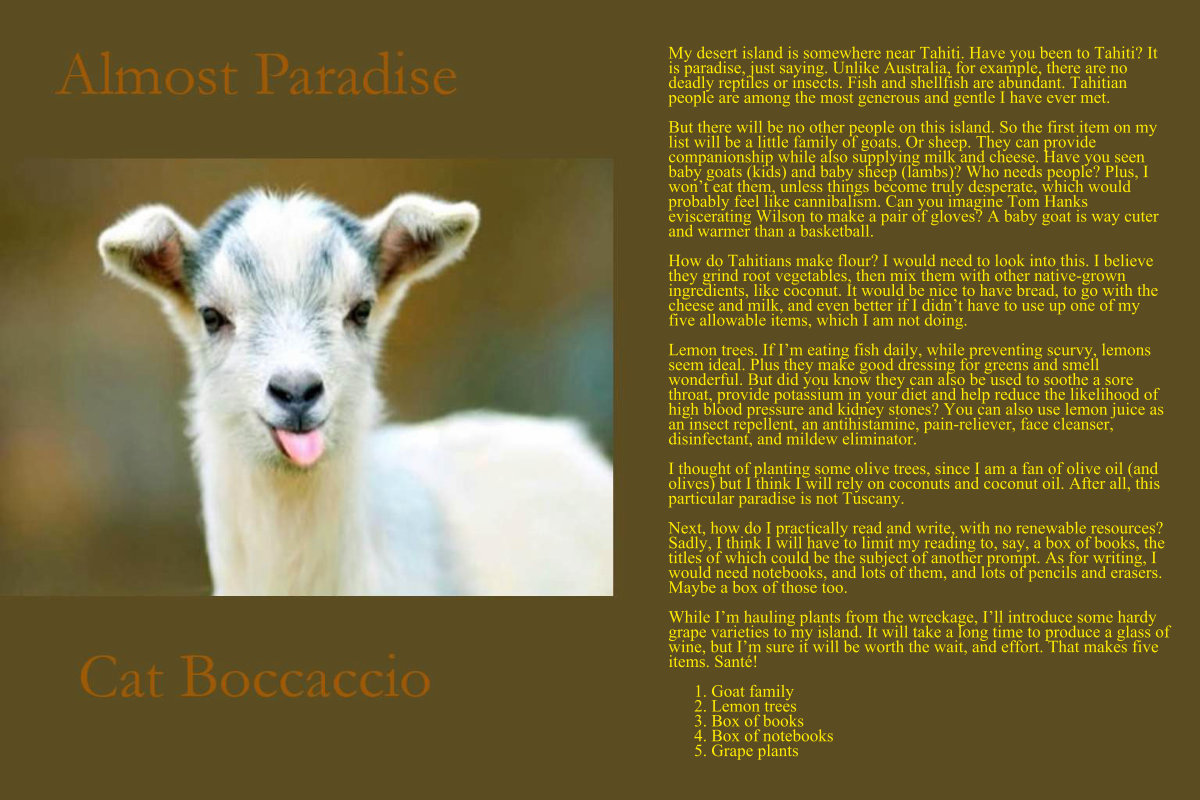 Almost Paradise

Cat Boccaccio

My desert island is somewhere near Tahiti. Have you been to Tahiti? It is paradise, just saying. Unlike Australia, for example, there are no deadly reptiles or insects. Fish and shellfish are abundant. Tahitian people are among the most generous and gentle I have ever met.

But there will be no other people on this island. So the first item on my list will be a little family of goats. Or sheep. They can provide companionship while also supplying milk and cheese. Have you seen baby goats (kids) and baby sheep (lambs)? Who needs people? Plus, I won't eat them, unless things become truly desperate, which would probably feel like cannibalism. Can you imagine Tom Hanks eviscerating Wilson to make a pair of gloves? A baby goat is way cuter and warmer than a basketball.

How do Tahitians make flour? I would need to look into this. I believe they grind root vegetables, then mix them with other native-grown ingredients, like coconut. It would be nice to have bread, to go with the cheese and milk, and even better if I didn't have to use up one of my five allowable items, which I am not doing.

Lemon trees. If I'm eating fish daily, while preventing scurvy, lemons seem ideal. Plus they make good dressing for greens and smell wonderful. But did you know they can also be used to soothe a sore throat, provide potassium in your diet and help reduce the likelihood of high blood pressure and kidney stones? You can also use lemon juice as an insect repellent, an antihistamine, pain-reliever, face cleanser, disinfectant, and mildew eliminator.

I thought of planting some olive trees, since I am a fan of olive oil (and olives) but I think I will rely on coconuts and coconut oil. After all, this particular paradise is not Tuscany.

Next, how do I practically read and write, with no renewable resources? Sadly, I think I will have to limit my reading to, say, a box of books, the titles of which could be the subject of another prompt. As for writing, I would need notebooks, and lots of them, and lots of pencils and erasers. Maybe a box of those too.

While I'm hauling plants from the wreckage, I'll introduce some hardy grape varieties to my island. It will take a long time to produce a glass of wine, but I'm sure it will be worth the wait, and effort. That makes five items. Santé!

1. Goat family
2. Lemon trees
3. Box of books
4. Box of notebooks
5. Grape plants